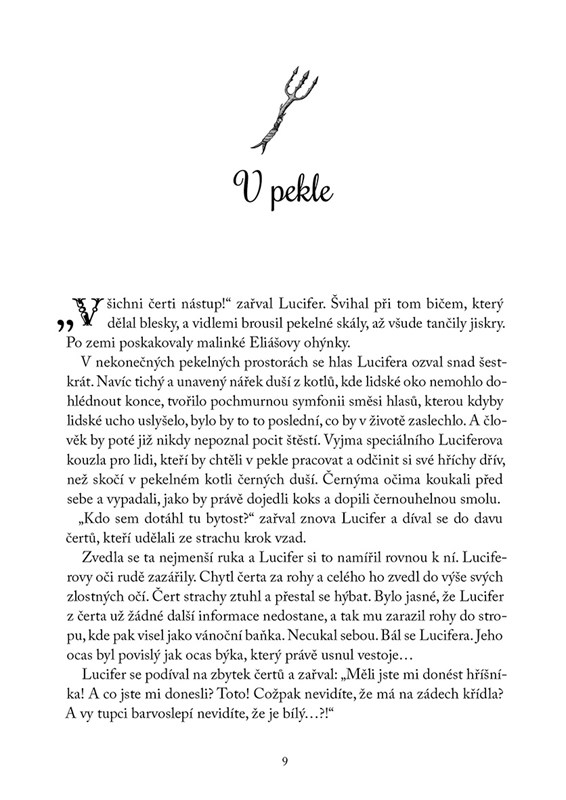 V pekle

„Všichni čerti nástup!“ zařval Lucifer. Švihal při tom bičem, který dělal blesky, a vidlemi brousil pekelné skály, až všude tančily jiskry. Po zemi poskakovaly malinké Eliášovy ohýnky.

V nekonečných pekelných prostorách se hlas Lucifera ozval snad šestkrát. Navíc tichý a unavený nářek duší z kotlů, kde lidské oko nemohlo dohlédnout konce, tvořilo pochmurnou symfonii směsi hlasů, kterou kdyby lidské ucho uslyšelo, bylo by to to poslední, co by v životě zaslechlo. A člověk by poté již nikdy nepoznal pocit štěstí. Vyjma speciálního Luciferova kouzla pro lidi, kteří by chtěli v pekle pracovat a odčinit si své hříchy dřív, než skočí v pekelném kotli černých duší. Černýma očima koukali před sebe a vypadali, jako by právě dojedli koks a dopili černouhelnou smolu.

„Kdo sem dotáhl tu bytost?“ zařval znova Lucifer a díval se do davu čertů, kteří udělali ze strachu krok vzad.

Zvedla se ta nejmenší ruka a Lucifer si to namířil rovnou k ní. Luciferovy oči rudě zazářily. Chytl čerta za rohy a celého ho zvedl do výše svých zlostných očí. Čert strachy ztuhl a přestal se hýbat. Bylo jasné, že Lucifer z čerta už žádné další informace nedostane, a tak mu zarazil rohy do stropu, kde pak visel jako vánoční baňka. Necukal sebou. Bál se Lucifera. Jeho ocas byl povislý jak ocas býka, který právě usnul vestoje…

Lucifer se podíval na zbytek čertů a zařval: „Měli jste mi donést hříšníka! A co jste mi donesli? Toto! Cožpak nevidíte, že má na zádech křídla? A vy tupci barvoslepí nevidíte, že je bílý…?!“

9